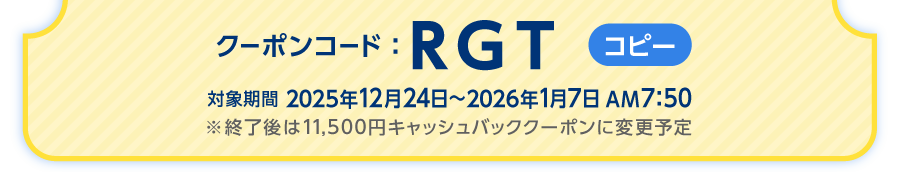 クーポンコード：RGT コピー

対象期間 2025年12月24日~2026年1月7日 AM7:50
※終了後は11,500円キャッシュバッククーポンに変更予定